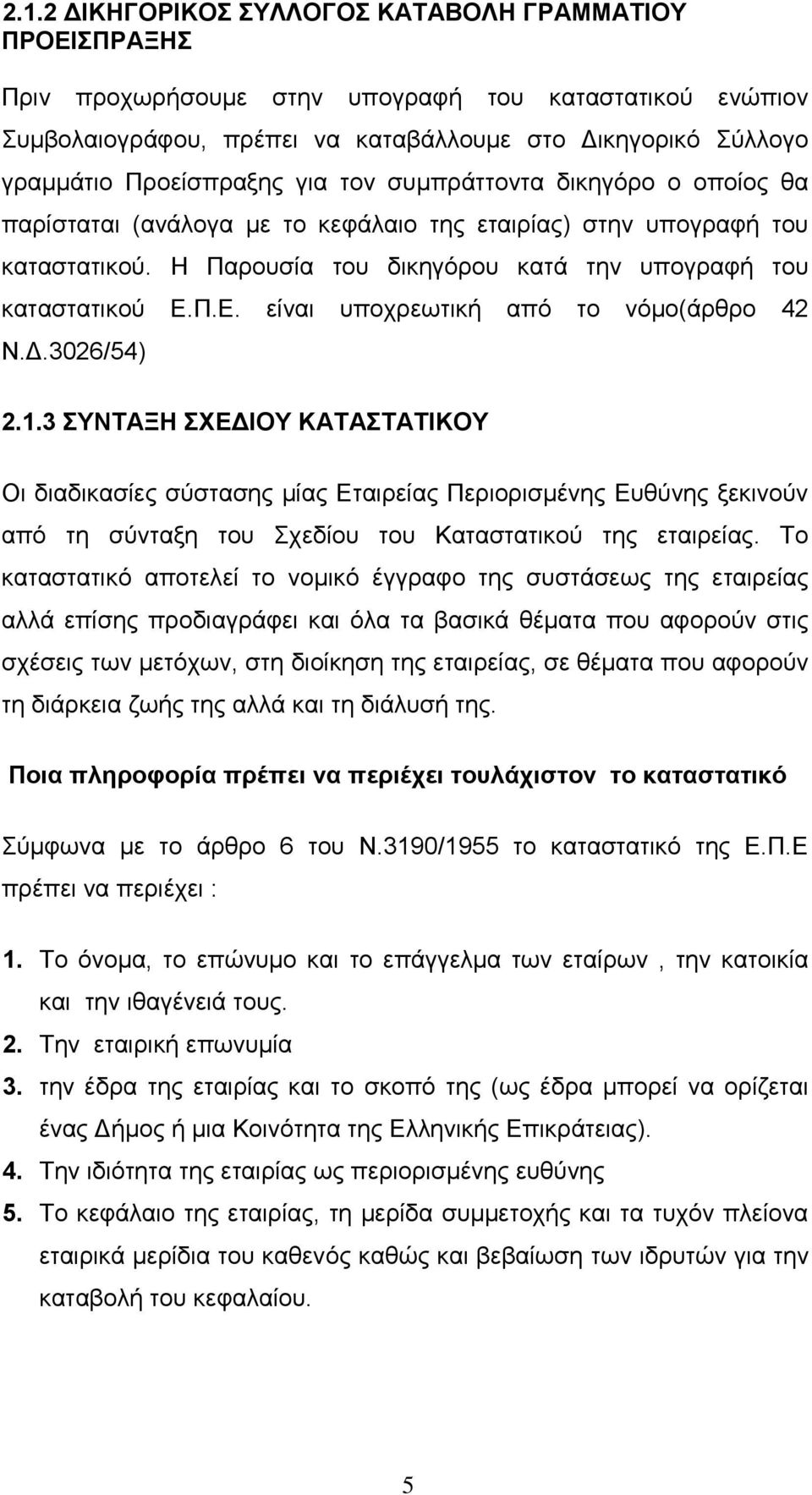 2.1.2 ΔΙΚΗΓΟΡΙΚΟΣ ΣΥΛΛΟΓΟΣ ΚΑΤΑΒΟΛΗ ΓΡΑΜΜΑΤΙΟΥ ΠΡΟΕΙΣΠΡΑΞΗΣ

Πριν προχωρήσουμε στην υπογραφή του καταστατικού ενώπιον Συμβολαιογράφου, πρέπει να καταβάλλουμε στο Δικηγορικό Σύλλογο γραμμάτιο Προείσπραξης για τον συμπράττοντα δικηγόρο ο οποίος θα παρίσταται (ανάλογα με το κεφάλαιο της εταιρίας) στην υπογραφή του καταστατικού. Η Παρουσία του δικηγόρου κατά την υπογραφή του καταστατικού Ε.Π.Ε. είναι υποχρεωτική από το νόμο(άρθρο 42 Ν.Δ.3026/54)

2.1.3 ΣΥΝΤΑΞΗ ΣΧΕΔΙΟΥ ΚΑΤΑΣΤΑΤΙΚΟΥ

Οι διαδικασίες σύστασης μίας Εταιρείας Περιορισμένης Ευθύνης ξεκινούν από τη σύνταξη του Σχεδίου του Καταστατικού της εταιρείας. Το καταστατικό αποτελεί το νομικό έγγραφο της συστάσεως της εταιρείας αλλά επίσης προδιαγράφει και όλα τα βασικά θέματα που αφορούν στις σχέσεις των μετόχων, στη διοίκηση της εταιρείας, σε θέματα που αφορούν τη διάρκεια ζωής της αλλά και τη διάλυσή της.

Ποια πληροφορία πρέπει να περιέχει τουλάχιστον το καταστατικό

Σύμφωνα με το άρθρο 6 του Ν.3190/1955 το καταστατικό της Ε.Π.Ε πρέπει να περιέχει :

1. Το όνομα, το επώνυμο και το επάγγελμα των εταίρων , την κατοικία και την ιθαγένειά τους.
2. Την εταιρική επωνυμία
3. την έδρα της εταιρίας και το σκοπό της (ως έδρα μπορεί να ορίζεται ένας Δήμος ή μια Κοινότητα της Ελληνικής Επικράτειας).
4. Την ιδιότητα της εταιρίας ως περιορισμένης ευθύνης
5. Το κεφάλαιο της εταιρίας, τη μερίδα συμμετοχής και τα τυχόν πλείονα εταιρικά μερίδια του καθενός καθώς και βεβαίωση των ιδρυτών για την καταβολή του κεφαλαίου.

5